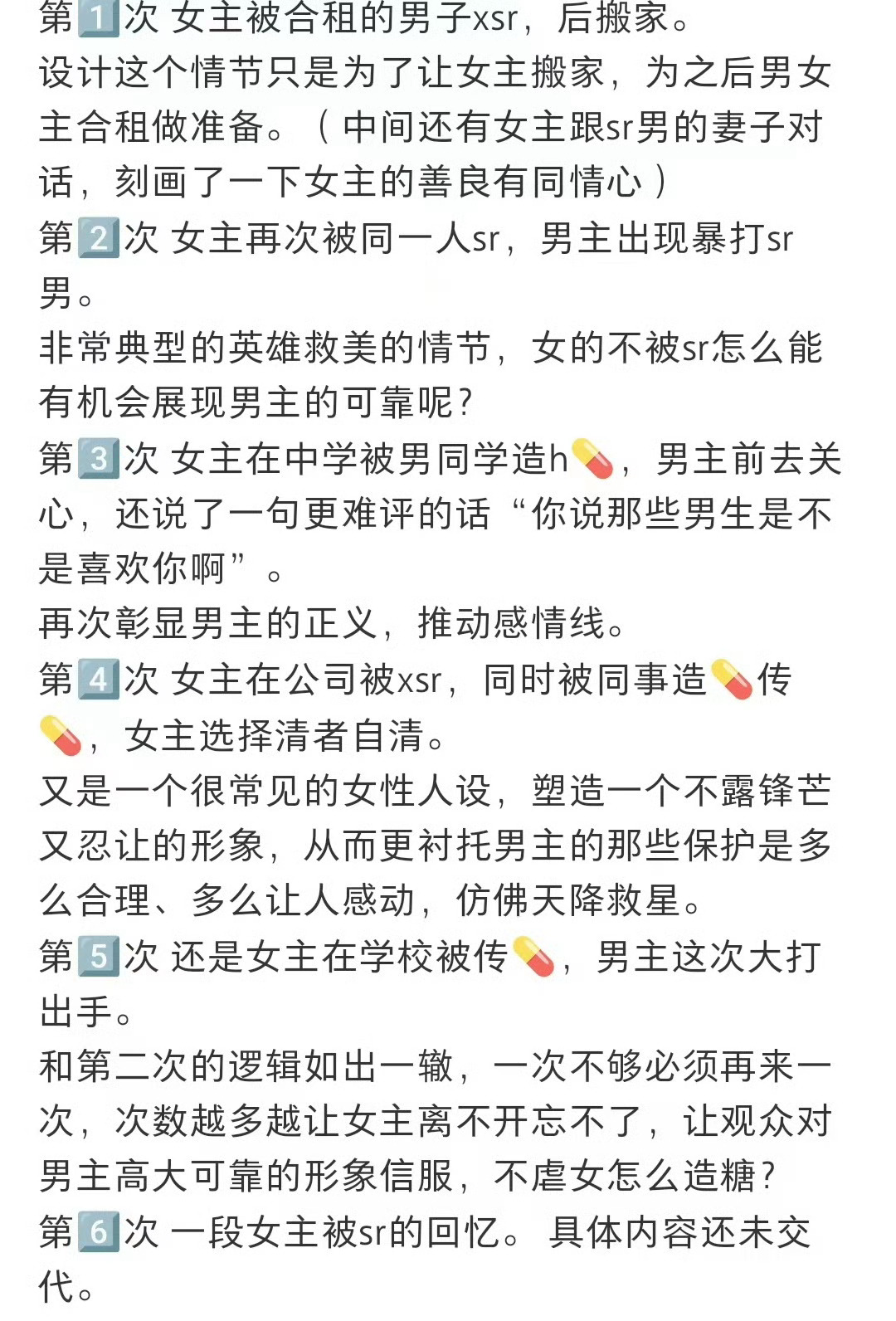 第1️⃣次 女主被合租的男子xsr，后搬家。
设计这个情节只是为了让女主搬家，为之后男女主合租做准备。（中间还有女主跟sr男的妻子对话，刻画了一下女主的善良有同情心）
第2️⃣次 女主再次被同一人sr，男主出现暴打sr男。
非常典型的英雄救美的情节，女的不被sr怎么能有机会展现男主的可靠呢？
第3️⃣次 女主在中学被男同学造h💊，男主前去关心，还说了一句更难评的话“你说那些男生是不是喜欢你啊”。
再次彰显男主的正义，推动感情线。
第4️⃣次 女主在公司被xsr，同时被同事造💊传💊，女主选择清者自清。
又是一个很常见的女性人设，塑造一个不露锋芒又忍让的形象，从而更衬托男主的那些保护是多么合理、多么让人感动，仿佛天降救星。
第5️⃣次 还是女主在学校被传💊，男主这次大打出手。
和第二次的逻辑如出一辙，一次不够必须再来一次，次数越多越让女主离不开忘不了，让观众对男主高大可靠的形象信服，不虐女怎么造糖？
第6️⃣次 一段女主被sr的回忆。具体内容还未交代。